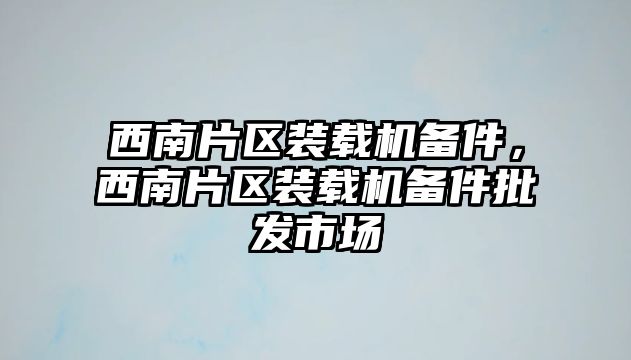 西南片区装载机备件，西南片区装载机备件批发市场